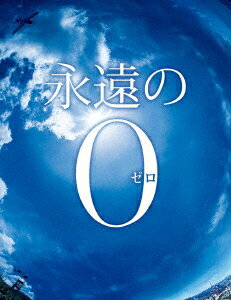 永遠の
0
ゼロ